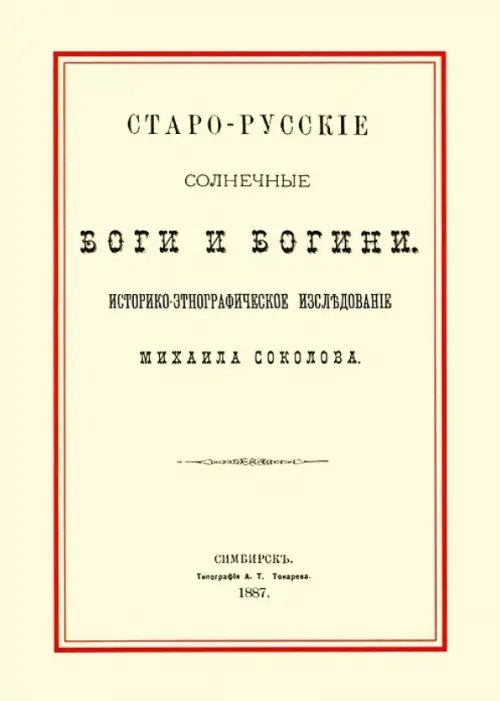 СТАРО-РУССКІЕ

СОЛНЕЧНЫЕ

БОГИ И БОГИНИ.

ИСТОРИКО-ЭТНОГРАФИЧЕСКОЕ ИЗСЛѢДОВАНІЕ

МИХАИЛА СОКОЛОВА.

СИМБИРСКЪ.
Типографія А. Т. Токарева.
1887.